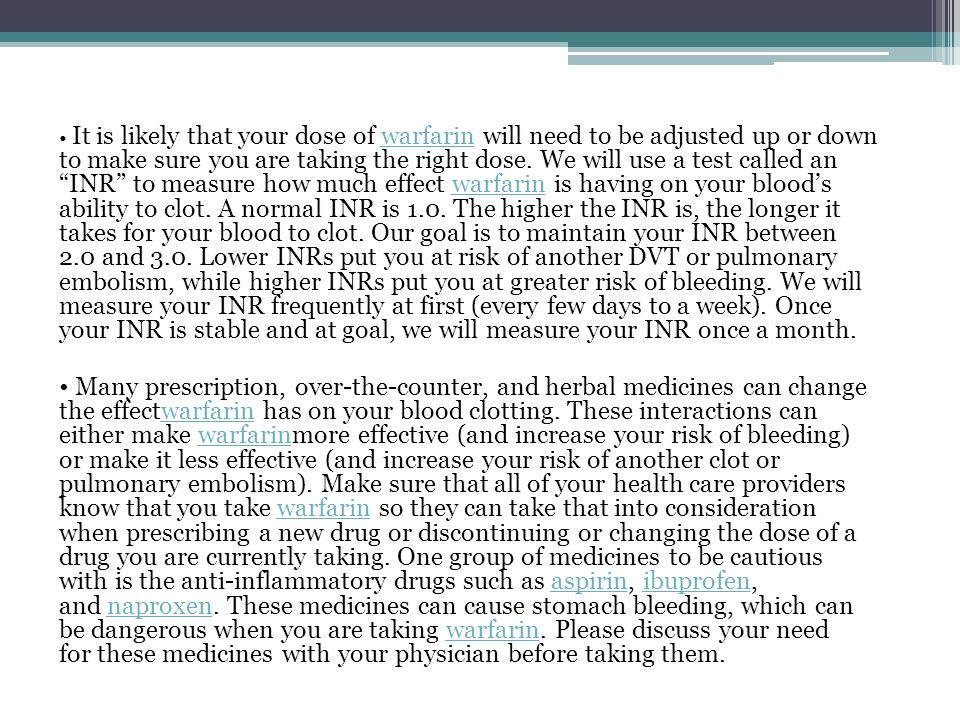 • It is likely that your dose of warfarin will need to be adjusted up or down to make sure you are taking the right dose. We will use a test called an “INR” to measure how much effect warfarin is having on your blood’s ability to clot. A normal INR is 1.0. The higher the INR is, the longer it takes for your blood to clot. Our goal is to maintain your INR between 2.0 and 3.0. Lower INRs put you at risk of another DVT or pulmonary embolism, while higher INRs put you at greater risk of bleeding. We will measure your INR frequently at first (every few days to a week). Once your INR is stable and at goal, we will measure your INR once a month.

• Many prescription, over-the-counter, and herbal medicines can change the effectwarfarin has on your blood clotting. These interactions can either make warfarinmore effective (and increase your risk of bleeding) or make it less effective (and increase your risk of another clot or pulmonary embolism). Make sure that all of your health care providers know that you take warfarin so they can take that into consideration when prescribing a new drug or discontinuing or changing the dose of a drug you are currently taking. One group of medicines to be cautious with is the anti-inflammatory drugs such as aspirin, ibuprofen, and naproxen. These medicines can cause stomach bleeding, which can be dangerous when you are taking warfarin. Please discuss your need for these medicines with your physician before taking them.